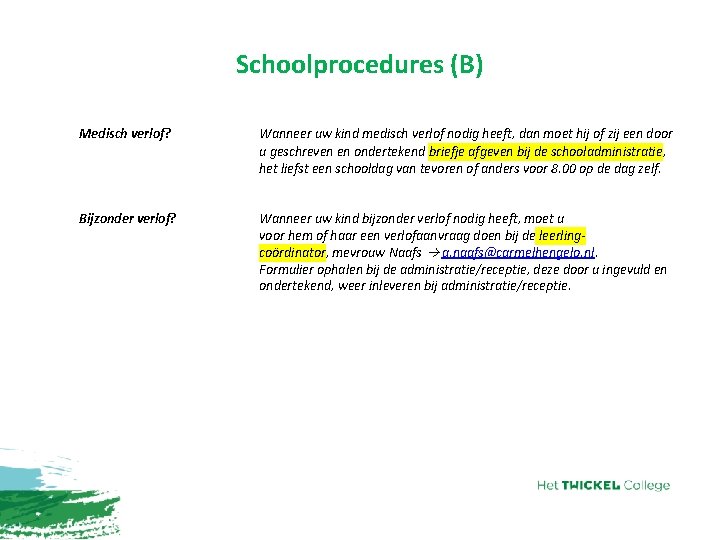 Schoolprocedures (B)

Medisch verlof?

Wanneer uw kind medisch verlof nodig heeft, dan moet hij of zij een door u geschreven en ondertekend briefje afgeven bij de schooladministratie, het liefst een schooldag van tevoren of anders voor 8.00 op de dag zelf.

Bijzonder verlof?

Wanneer uw kind bijzonder verlof nodig heeft, moet u voor hem of haar een verlofaanvraag doen bij de leerling-coördinator, mevrouw Naafs → a.naafs@carmelhengelo.nl.
Formulier ophalen bij de administratie/receptie, deze door u ingevuld en ondertekend, weer inleveren bij administratie/receptie.

Het THICKEL College